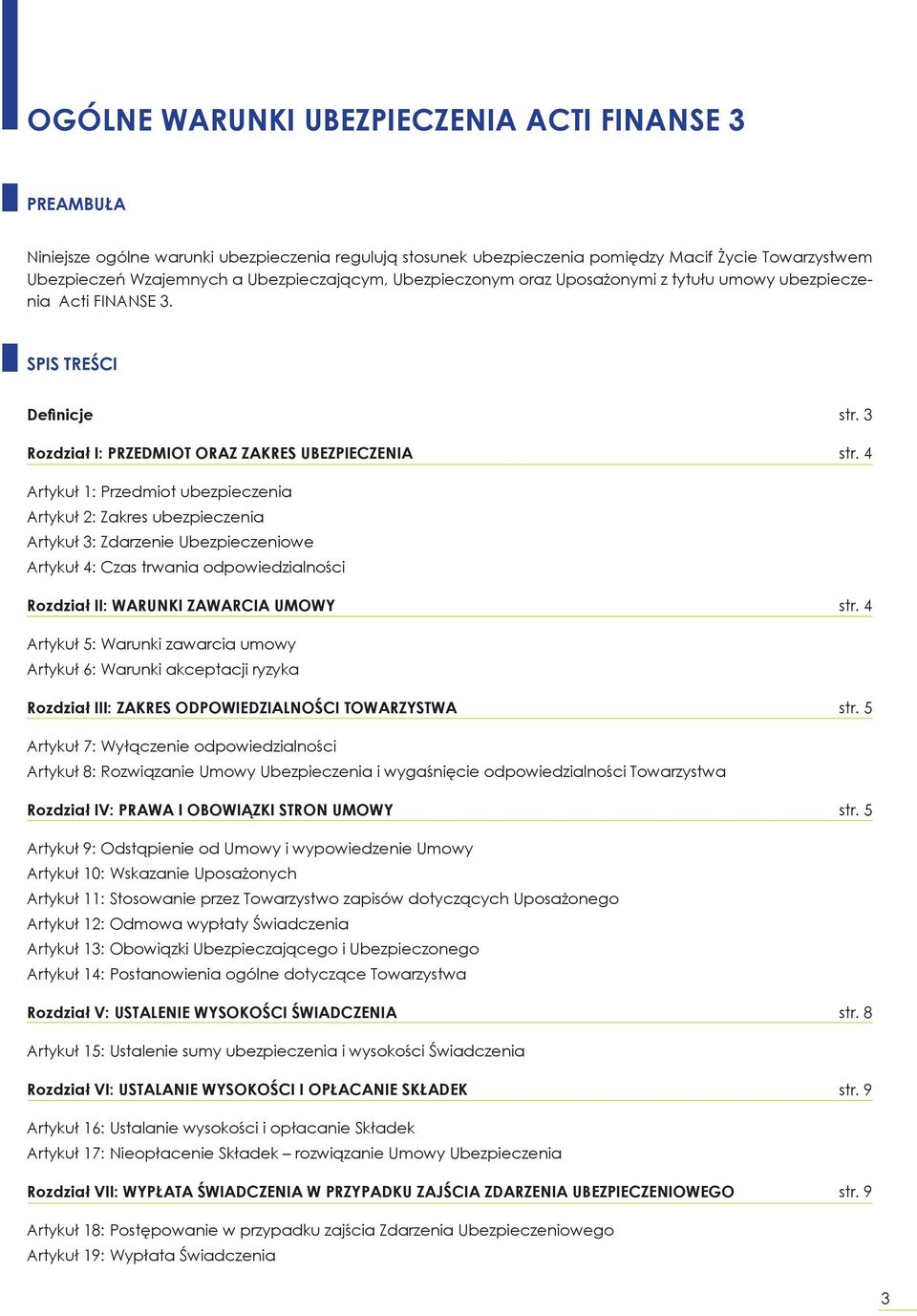 OGÓLNE WARUNKI UBEZPIECZENIA ACTI FINANSE 3

PREAMBUŁA

Niniejsze ogólne warunki ubezpieczenia regulują stosunek ubezpieczenia pomiędzy Macif Życie Towarzystwem Ubezpieczeń Wzajemnych a Ubezpieczającym, Ubezpieczonym oraz Uposażonymi z tytułu umowy ubezpieczenia Acti FINANSE 3.

SPIS TREŚCI

Definicje str. 3

Rozdział I: PRZEDMIOT ORAZ ZAKRES UBEZPIECZENIA str. 4

Artykuł 1: Przedmiot ubezpieczenia
Artykuł 2: Zakres ubezpieczenia
Artykuł 3: Zdarzenie Ubezpieczeniowe
Artykuł 4: Czas trwania odpowiedzialności

Rozdział II: WARUNKI ZAWARCIA UMOWY str. 4

Artykuł 5: Warunki zawarcia umowy
Artykuł 6: Warunki akceptacji ryzyka

Rozdział III: ZAKRES ODPOWIEDZIALNOŚCI TOWARZYSTWA str. 5

Artykuł 7: Wyłączenie odpowiedzialności
Artykuł 8: Rozwiązanie Umowy Ubezpieczenia i wygaśnięcie odpowiedzialności Towarzystwa

Rozdział IV: PRAWA I OBOWIĄZKI STRON UMOWY str. 5

Artykuł 9: Odstąpienie od Umowy i wypowiedzenie Umowy
Artykuł 10: Wskazanie Uposażonych
Artykuł 11: Stosowanie przez Towarzystwo zapisów dotyczących Uposażonego
Artykuł 12: Odmowa wypłaty Świadczenia
Artykuł 13: Obowiązki Ubezpieczającego i Ubezpieczonego
Artykuł 14: Postanowienia ogólne dotyczące Towarzystwa

Rozdział V: USTALENIE WYSOKOŚCI ŚWIADCZENIA str. 8

Artykuł 15: Ustalenie sumy ubezpieczenia i wysokości Świadczenia

Rozdział VI: USTALANIE WYSOKOŚCI I OPŁACANIE SKŁADEK str. 9

Artykuł 16: Ustalanie wysokości i opłacanie Składek
Artykuł 17: Nieopłacenie Składek – rozwiązanie Umowy Ubezpieczenia

Rozdział VII: WYPŁATA ŚWIADCZENIA W PRZYPADKU ZAJŚCIA ZDARZENIA UBEZPIECZENIOWEGO str. 9

Artykuł 18: Postępowanie w przypadku zajścia Zdarzenia Ubezpieczeniowego
Artykuł 19: Wypłata Świadczenia

3